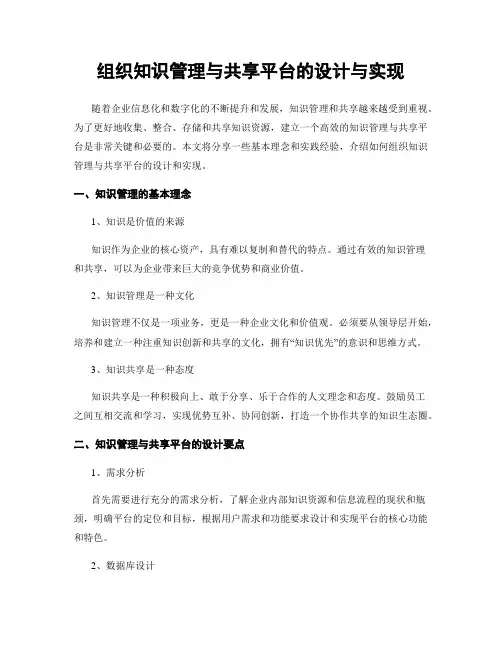 组织知识管理与共享平台的设计与实现

随着企业信息化和数字化的不断提升和发展，知识管理和共享越来越受到重视。为了更好地收集、整合、存储和共享知识资源，建立一个高效的知识管理与共享平台是非常关键和必要的。本文将分享一些基本理念和实践经验，介绍如何组织知识管理与共享平台的设计和实现。

一、知识管理的基本理念

1、知识是价值的来源

知识作为企业的核心资产，具有难以复制和替代的特点。通过有效的知识管理和共享，可以为企业带来巨大的竞争优势和商业价值。

2、知识管理是一种文化

知识管理不仅是一项业务，更是一种企业文化和价值观。必须要从领导层开始，培养和建立一种注重知识创新和共享的文化，拥有“知识优先”的意识和思维方式。

3、知识共享是一种态度

知识共享是一种积极向上、敢于分享、乐于合作的人文理念和态度。鼓励员工之间互相交流和学习，实现优势互补、协同创新，打造一个协作共享的知识生态圈。

二、知识管理与共享平台的设计要点

1、需求分析

首先需要进行充分的需求分析，了解企业内部知识资源和信息流程的现状和瓶颈，明确平台的定位和目标，根据用户需求和功能要求设计和实现平台的核心功能和特色。

2、数据库设计